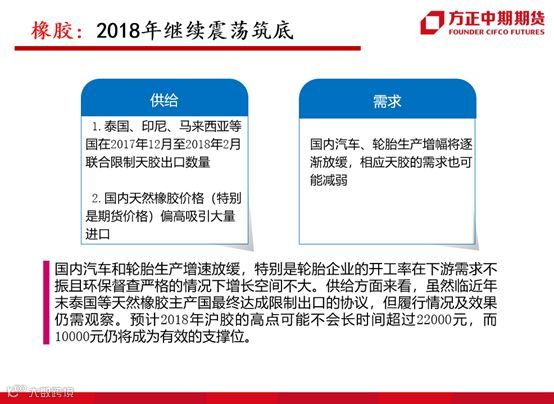 橡胶：2018年继续震荡筑底

方正中期期货
FOUNDER CIFCO FUTURES

供给

1. 泰国、印尼、马来西亚等国在2017年12月至2018年2月联合限制天胶出口数量

2. 国内天然橡胶价格（特别是期货价格）偏高吸引大量进口

需求

国内汽车、轮胎生产增幅将逐渐放缓，相应天胶的需求也可能减弱

国内汽车和轮胎生产增速放缓，特别是轮胎企业的开工率在下游需求不振且环保督查严格的情况下增长空间不大。供给方面来看，虽然临近年末泰国等天然橡胶主产国最终达成限制出口的协议，但履行情况及效果仍需观察。预计2018年沪胶的高点可能不会长时间超过22000元，而10000元仍将成为有效的支撑位。

六股跨境